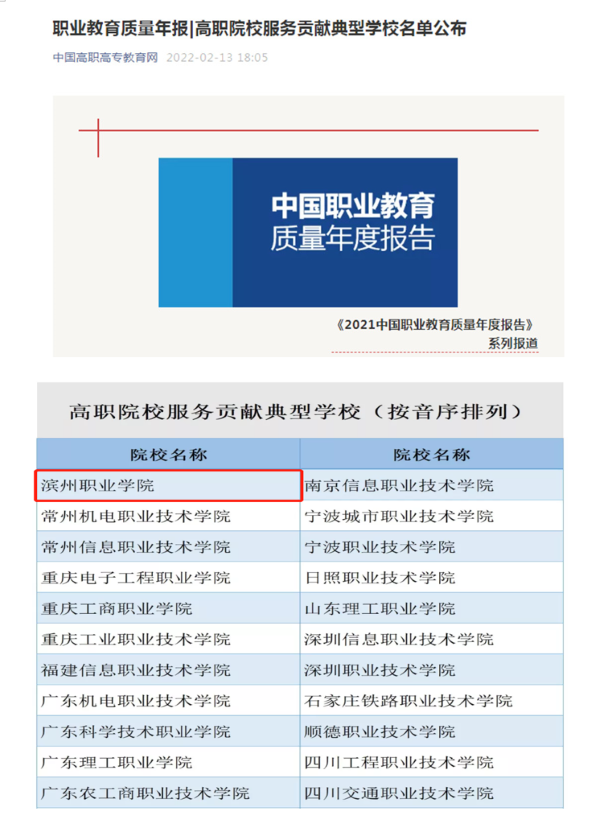 职业教育质量年报|高职院校服务贡献典型学校名单公布

中国高职高专教育网 2022-02-13 18:05

中国职业教育
质量年度报告

《2021中国职业教育质量年度报告》
系列报道

高职院校服务贡献典型学校（按音序排列）

| 院校名称 | 院校名称 |
|---|---|
| 滨州职业学院 | 南京信息职业技术学院 |
| 常州机电职业技术学院 | 宁波城市职业技术学院 |
| 常州信息职业技术学院 | 宁波职业技术学院 |
| 重庆电子工程职业学院 | 日照职业技术学院 |
| 重庆工商职业学院 | 山东理工职业学院 |
| 重庆工业职业技术学院 | 深圳信息职业技术学院 |
| 福建信息职业技术学院 | 深圳职业技术学院 |
| 广东机电职业技术学院 | 石家庄铁路职业技术学院 |
| 广东科学技术职业学院 | 顺德职业技术学院 |
| 广东理工职业学院 | 四川工程职业技术学院 |
| 广东农工商职业技术学院 | 四川交通职业技术学院 |